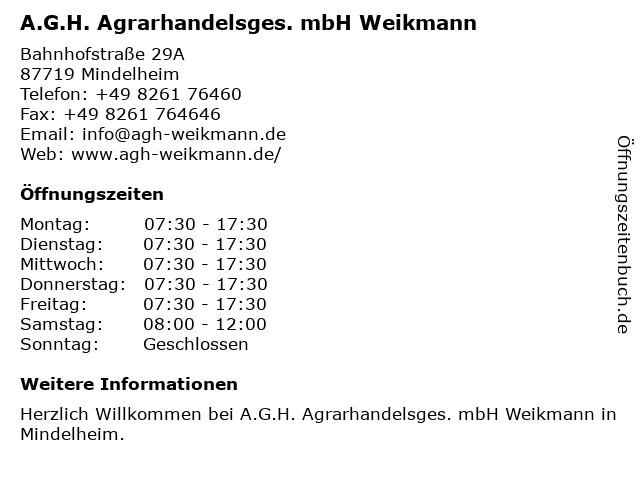 A.G.H. Agrarhandelsges. mbH Weikmann

Bahnhofstraße 29A
87719 Mindelheim
Telefon: +49 8261 76460
Fax: +49 8261 764646
Email: info@agh-weikmann.de
Web: www.agh-weikmann.de/

Öffnungszeiten

| Montag: | 07:30 - 17:30 |
|---|---|
| Dienstag: | 07:30 - 17:30 |
| Mittwoch: | 07:30 - 17:30 |
| Donnerstag: | 07:30 - 17:30 |
| Freitag: | 07:30 - 17:30 |
| Samstag: | 08:00 - 12:00 |
| Sonntag: | Geschlossen |

Weitere Informationen

Herzlich Willkommen bei A.G.H. Agrarhandelsges. mbH Weikmann in Mindelheim.

Öffnungszeitenbuch.de